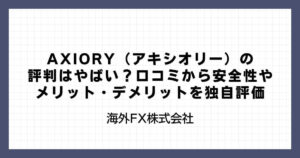 AXIORY（アキシオリー）の評判はやばい？口コミから安全性やメリット・デメリットを独自評価

海外FX株式会社